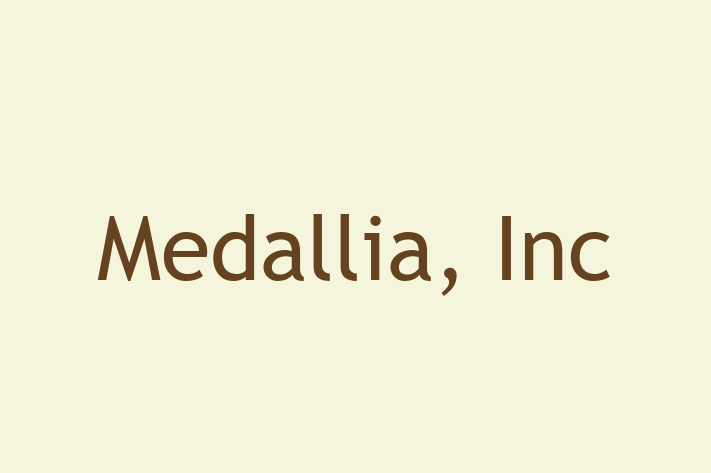 Medallia, Inc